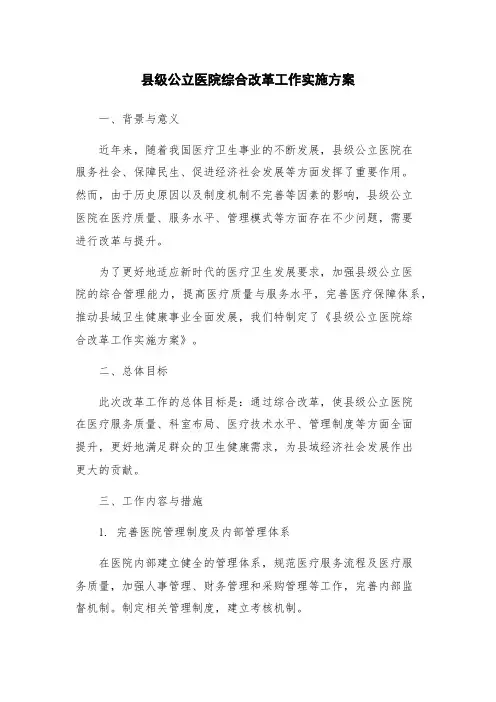 县级公立医院综合改革工作实施方案

一、背景与意义

近年来，随着我国医疗卫生事业的不断发展，县级公立医院在服务社会、保障民生、促进经济社会发展等方面发挥了重要作用。然而，由于历史原因以及制度机制不完善等因素的影响，县级公立医院在医疗质量、服务水平、管理模式等方面存在不少问题，需要进行改革与提升。

为了更好地适应新时代的医疗卫生发展要求，加强县级公立医院的综合管理能力，提高医疗质量与服务水平，完善医疗保障体系，推动县域卫生健康事业全面发展，我们特制定了《县级公立医院综合改革工作实施方案》。

二、总体目标

此次改革工作的总体目标是：通过综合改革，使县级公立医院在医疗服务质量、科室布局、医疗技术水平、管理制度等方面全面提升，更好地满足群众的卫生健康需求，为县域经济社会发展作出更大的贡献。

三、工作内容与措施

1. 完善医院管理制度及内部管理体系

在医院内部建立健全的管理体系，规范医疗服务流程及医疗服务质量，加强人事管理、财务管理和采购管理等工作，完善内部监督机制。制定相关管理制度，建立考核机制。